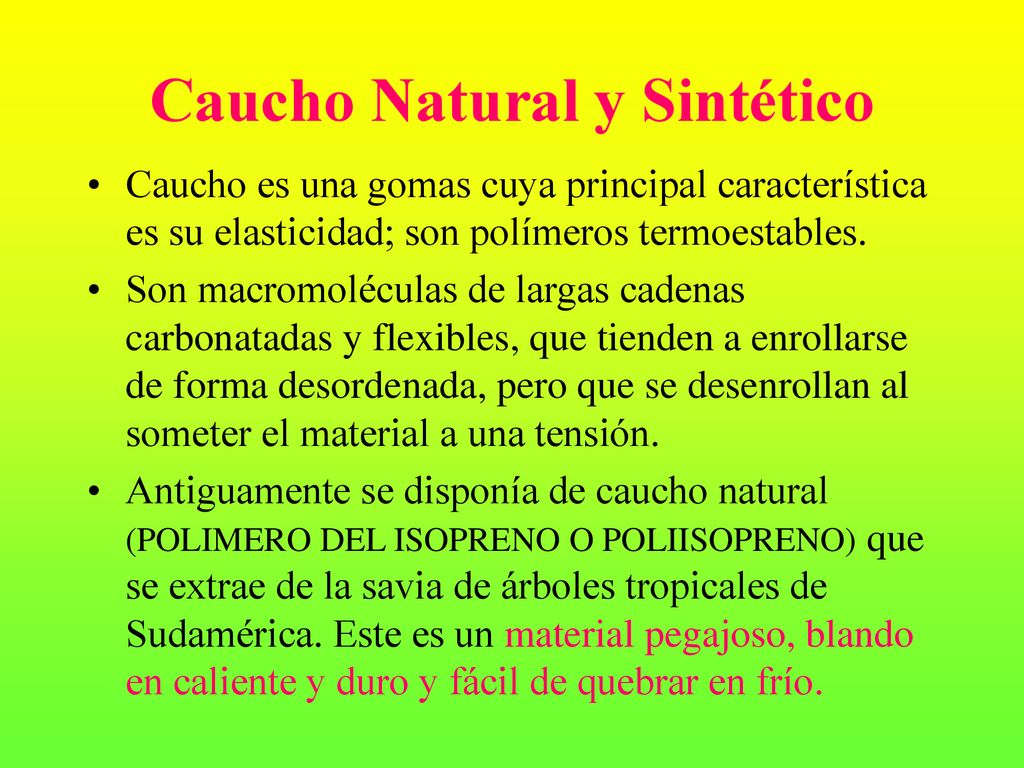 Caucho Natural y Sintético

• Caucho es una gomas cuya principal característica es su elasticidad; son polímeros termoestables.

• Son macromoléculas de largas cadenas carbonatadas y flexibles, que tienden a enrollarse de forma desordenada, pero que se desenrollan al someter el material a una tensión.

• Antiguamente se disponía de caucho natural (POLIMERO DEL ISOPRENO O POLIISOPRENO) que se extrae de la savia de árboles tropicales de Sudamérica. Este es un material pegajoso, blando en caliente y duro y fácil de quebrar en frío.